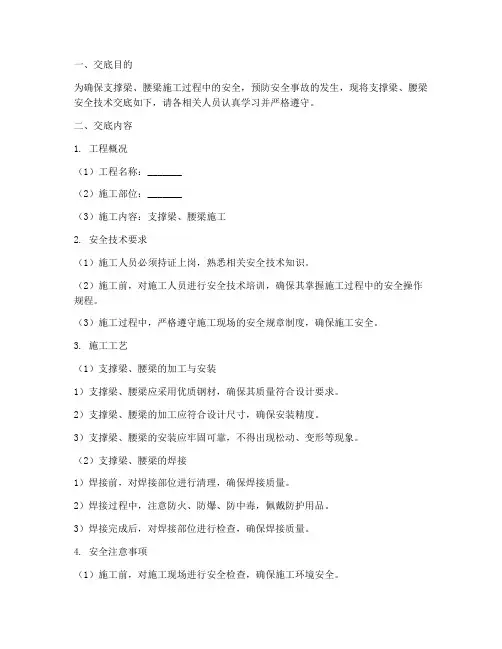 一、交底目的

为确保支撑梁、腰梁施工过程中的安全，预防安全事故的发生，现将支撑梁、腰梁安全技术交底如下，请各相关人员认真学习并严格遵守。

二、交底内容

1. 工程概况

（1）工程名称：_______

（2）施工部位：_______

（3）施工内容：支撑梁、腰梁施工

2. 安全技术要求

（1）施工人员必须持证上岗，熟悉相关安全技术知识。

（2）施工前，对施工人员进行安全技术培训，确保其掌握施工过程中的安全操作规程。

（3）施工过程中，严格遵守施工现场的安全规章制度，确保施工安全。

3. 施工工艺

（1）支撑梁、腰梁的加工与安装

1）支撑梁、腰梁应采用优质钢材，确保其质量符合设计要求。

2）支撑梁、腰梁的加工应符合设计尺寸，确保安装精度。

3）支撑梁、腰梁的安装应牢固可靠，不得出现松动、变形等现象。

（2）支撑梁、腰梁的焊接

1）焊接前，对焊接部位进行清理，确保焊接质量。

2）焊接过程中，注意防火、防爆、防中毒，佩戴防护用品。

3）焊接完成后，对焊接部位进行检查，确保焊接质量。

4. 安全注意事项

（1）施工前，对施工现场进行安全检查，确保施工环境安全。